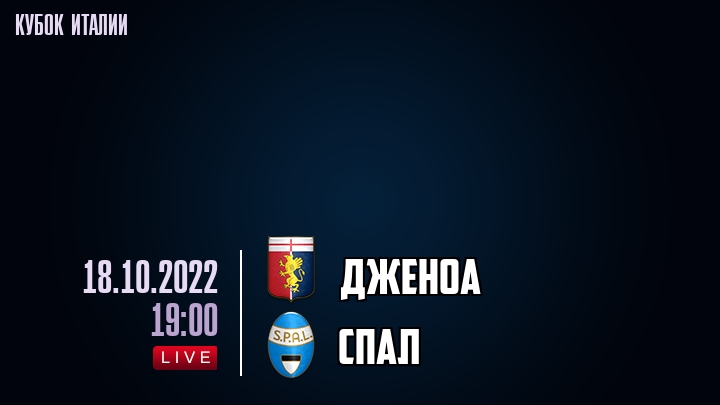 КУБОК ИТАЛИИ

18.10.2022
19:00
LIVE

ДЖЕНОА
S.P.A.L.
СПАЛ